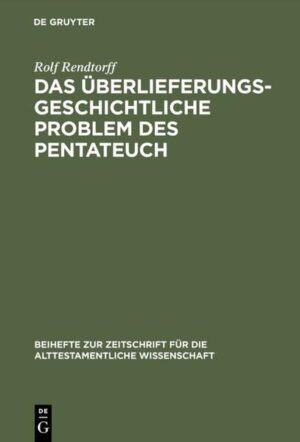 DE GRUYTER

Rolf Rendtorff

DAS ÜBERLIEFERUNGSGESCHICHTLICHE PROBLEM DES PENTATEUCH

BEIHEFTE ZUR ZEITSCHRIFT FÜR DIE ALTTESTAMENTLICHE WISSENSCHAFT

DE G